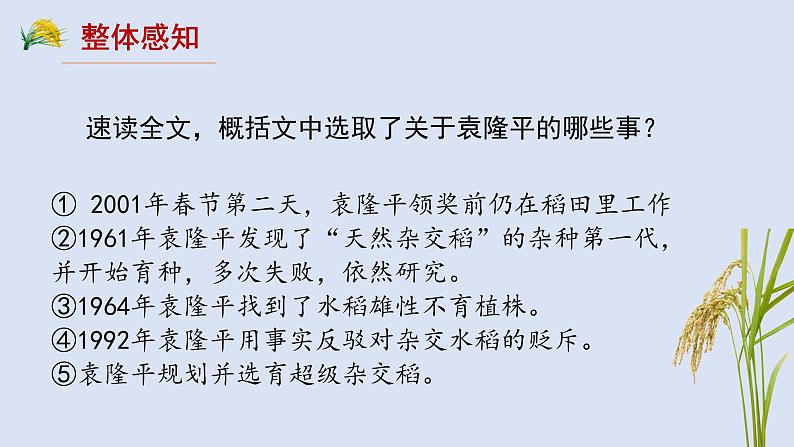 整体感知

速读全文，概括文中选取了关于袁隆平的哪些事？

① 2001年春节第二天，袁隆平领奖前仍在稻田里工作
②1961年袁隆平发现了“天然杂交稻”的杂种第一代，并开始育种，多次失败，依然研究。
③1964年袁隆平找到了水稻雄性不育植株。
④1992年袁隆平用事实反驳对杂交水稻的贬斥。
⑤袁隆平规划并选育超级杂交稻。